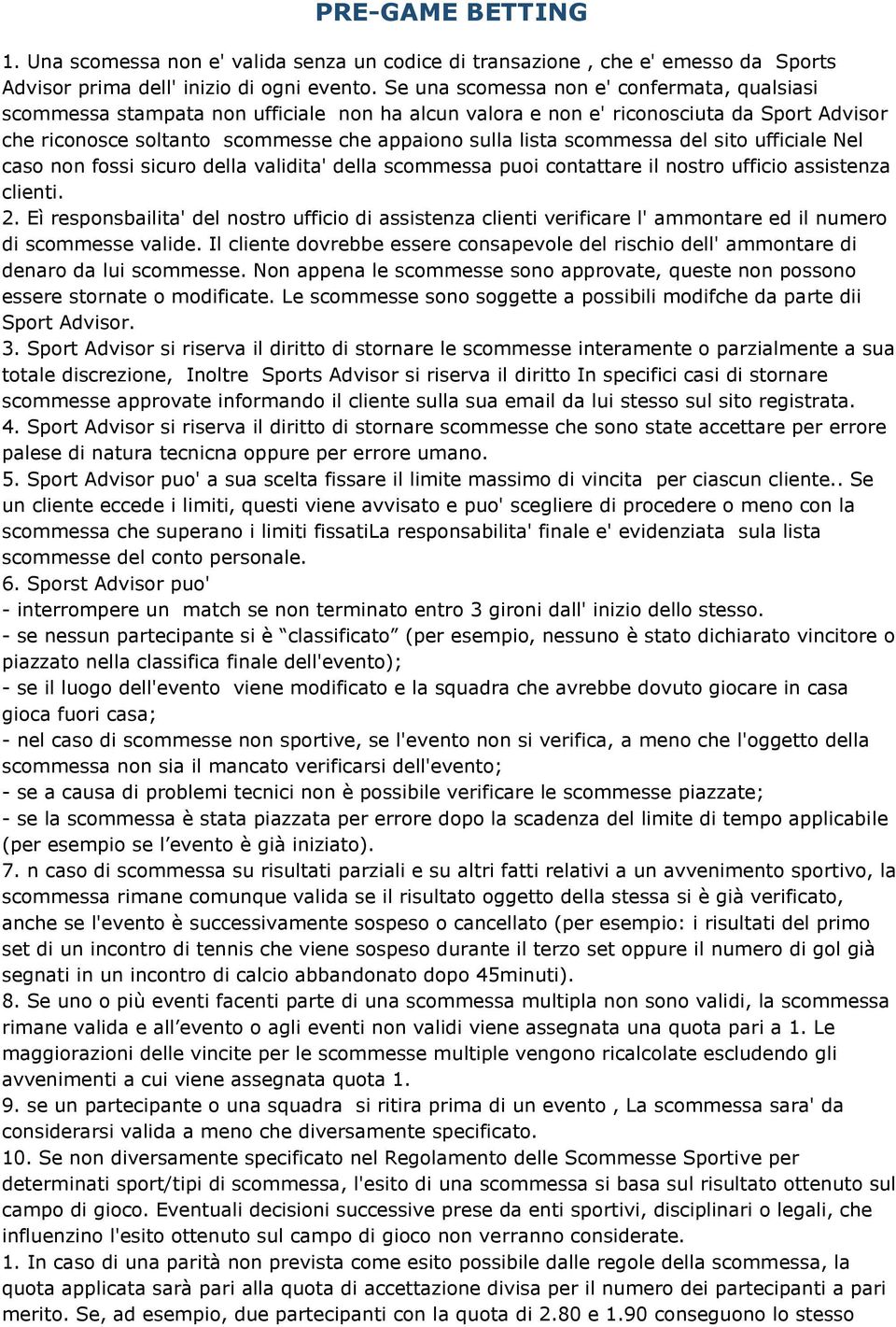 PRE-GAME BETTING

1. Una scomessa non e' valida senza un codice di transazione , che e' emesso da Sports Advisor prima dell' inizio di ogni evento. Se una scomessa non e' confermata, qualsiasi scommessa stampata non ufficiale non ha alcun valora e non e' riconosciuta da Sport Advisor che riconosce soltanto scommesse che appaiono sulla lista scommessa del sito ufficiale Nel caso non fossi sicuro della validita' della scommessa puoi contattare il nostro ufficio assistenza clienti.
2. Eì responsbailita' del nostro ufficio di assistenza clienti verificare l' ammontare ed il numero di scommesse valide. Il cliente dovrebbe essere consapevole del rischio dell' ammontare di denaro da lui scommesse. Non appena le scommesse sono approvate, queste non possono essere stornate o modificate. Le scommesse sono soggette a possibili modifche da parte dii Sport Advisor.
3. Sport Advisor si riserva il diritto di stornare le scommesse interamente o parzialmente a sua totale discrezione, Inoltre Sports Advisor si riserva il diritto In specifici casi di stornare scommesse approvate informando il cliente sulla sua email da lui stesso sul sito registrata.
4. Sport Advisor si riserva il diritto di stornare scommesse che sono state accettare per errore palese di natura tecnicna oppure per errore umano.
5. Sport Advisor puo' a sua scelta fissare il limite massimo di vincita per ciascun cliente.. Se un cliente eccede i limiti, questi viene avvisato e puo' scegliere di procedere o meno con la scommessa che superano i limiti fissatiLa responsabilita' finale e' evidenziata sula lista scommesse del conto personale.
6. Sporst Advisor puo'
- interrompere un match se non terminato entro 3 gironi dall' inizio dello stesso.
- se nessun partecipante si è “classificato” (per esempio, nessuno è stato dichiarato vincitore o piazzato nella classifica finale dell'evento);
- se il luogo dell'evento viene modificato e la squadra che avrebbe dovuto giocare in casa gioca fuori casa;
- nel caso di scommesse non sportive, se l'evento non si verifica, a meno che l'oggetto della scommessa non sia il mancato verificarsi dell'evento;
- se a causa di problemi tecnici non è possibile verificare le scommesse piazzate;
- se la scommessa è stata piazzata per errore dopo la scadenza del limite di tempo applicabile (per esempio se l’evento è già iniziato).
7. n caso di scommessa su risultati parziali e su altri fatti relativi a un avvenimento sportivo, la scommessa rimane comunque valida se il risultato oggetto della stessa si è già verificato, anche se l'evento è successivamente sospeso o cancellato (per esempio: i risultati del primo set di un incontro di tennis che viene sospeso durante il terzo set oppure il numero di gol già segnati in un incontro di calcio abbandonato dopo 45minuti).
8. Se uno o più eventi facenti parte di una scommessa multipla non sono validi, la scommessa rimane valida e all’evento o agli eventi non validi viene assegnata una quota pari a 1. Le maggiorazioni delle vincite per le scommesse multiple vengono ricalcolate escludendo gli avvenimenti a cui viene assegnata quota 1.
9. se un partecipante o una squadra si ritira prima di un evento , La scommessa sara' da considerarsi valida a meno che diversamente specificato.
10. Se non diversamente specificato nel Regolamento delle Scommesse Sportive per determinati sport/tipi di scommessa, l'esito di una scommessa si basa sul risultato ottenuto sul campo di gioco. Eventuali decisioni successive prese da enti sportivi, disciplinari o legali, che influenzino l'esito ottenuto sul campo di gioco non verranno considerate.
1. In caso di una parità non prevista come esito possibile dalle regole della scommessa, la quota applicata sarà pari alla quota di accettazione divisa per il numero dei partecipanti a pari merito. Se, ad esempio, due partecipanti con la quota di 2.80 e 1.90 conseguono lo stesso